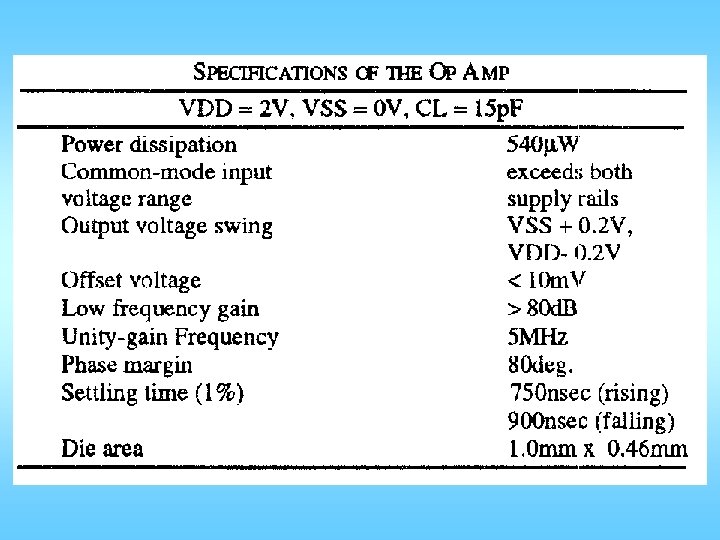 SPECIFICATIONS OF THE OP AMP

VDD = 2V, VSS = 0V, CL = 15pF

| | |
|---|---|
| Power dissipation | 540μW |
| Common-mode input voltage range | exceeds both supply rails |
| Output voltage swing | VSS + 0.2V, VDD- 0.2V |
| Offset voltage | < 10mV |
| Low frequency gain | > 80dB |
| Unity-gain Frequency | 5MHz |
| Phase margin | 80deg. |
| Settling time (1%) | 750nsec (rising) 900nsec (falling) |
| Die area | 1.0mm x 0.46mm |